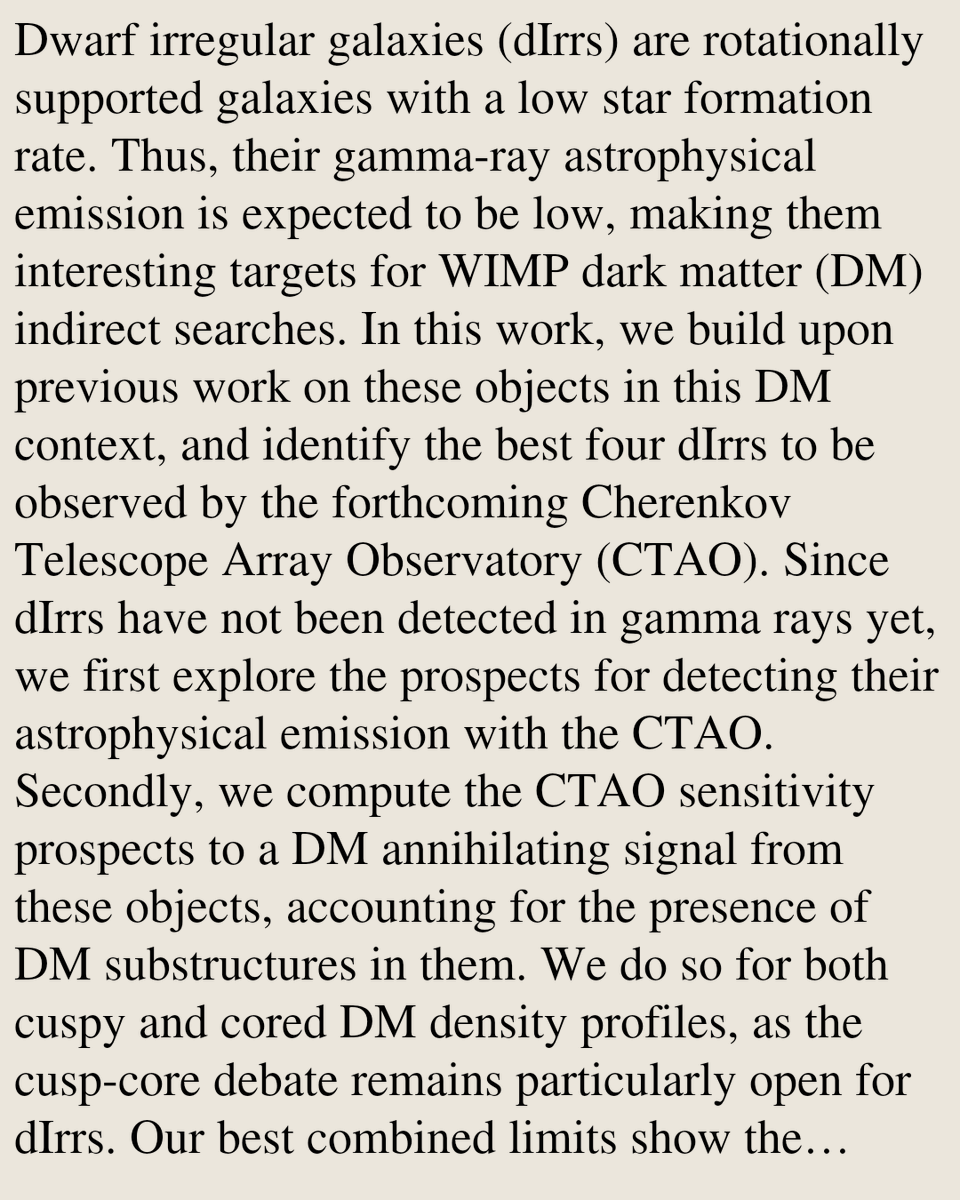 Dwarf irregular galaxies (dIrrs) are rotationally supported galaxies with a low star formation rate. Thus, their gamma-ray astrophysical emission is expected to be low, making them interesting targets for WIMP dark matter (DM) indirect searches. In this work, we build upon previous work on these objects in this DM context, and identify the best four dIrrs to be observed by the forthcoming Cherenkov Telescope Array Observatory (CTAO). Since dIrrs have not been detected in gamma rays yet, we first explore the prospects for detecting their astrophysical emission with the CTAO. Secondly, we compute the CTAO sensitivity prospects to a DM annihilating signal from these objects, accounting for the presence of DM substructures in them. We do so for both cuspy and cored DM density profiles, as the cusp-core debate remains particularly open for dIrrs. Our best combined limits show the…